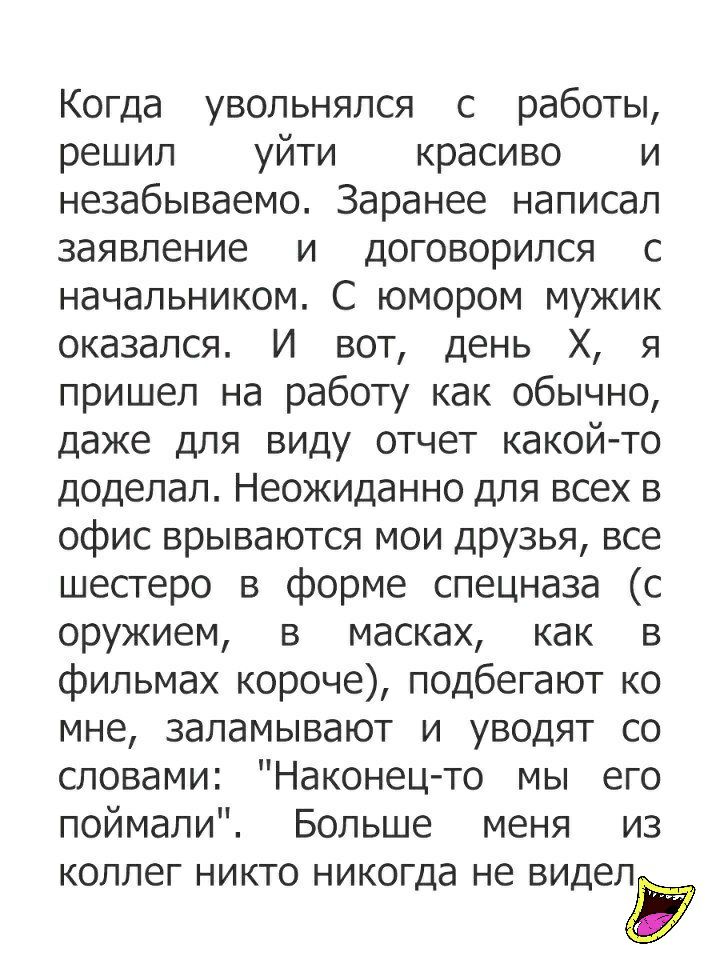 Когда увольнялся с работы, решил уйти красиво и незабываемо. Заранее написал заявление и договорился с начальником. С юмором мужик оказался. И вот, день Х, я пришел на работу как обычно, даже для виду отчет какой-то доделал. Неожиданно для всех в офис врываются мои друзья, все шестеро в форме спецназа (с оружием, в масках, как в фильмах короче), подбегают ко мне, заламывают и уводят со словами: "Наконец-то мы его поймали". Больше меня из коллег никто никогда не видел